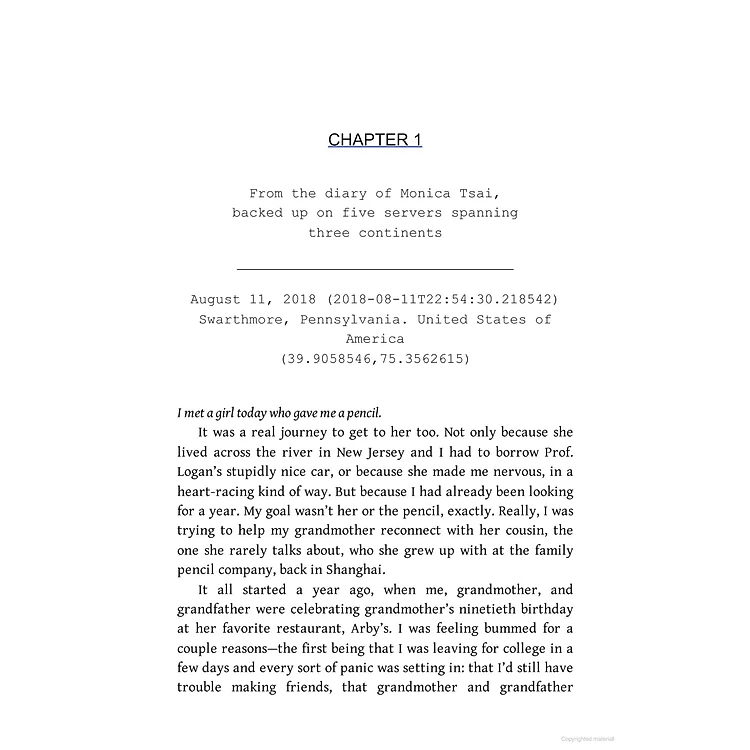 CHAPTER 1

From the diary of Monica Tsai, backed up on five servers spanning three continents

August 11, 2018 (2018-08-11T22:54:30.218542) Swarthmore, Pennsylvania. United States of America (39.9058546,75.3562615)

I met a girl today who gave me a pencil.

It was a real journey to get to her too. Not only because she lived across the river in New Jersey and I had to borrow Prof. Logan's stupidly nice car, or because she made me nervous, in a heart-racing kind of way. But because I had already been looking for a year. My goal wasn't her or the pencil, exactly. Really, I was trying to help my grandmother reconnect with her cousin, the one she rarely talks about, who she grew up with at the family pencil company, back in Shanghai.

It all started a year ago, when me, grandmother, and grandfather were celebrating grandmother's ninetieth birthday at her favorite restaurant, Arby's. I was feeling bummed for a couple reasons—the first being that I was leaving for college in a few days and every sort of panic was setting in: that I'd still have trouble making friends, that grandmother and grandfather

Copyrighted material